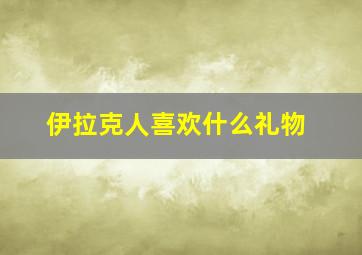 伊拉克人喜欢什么礼物